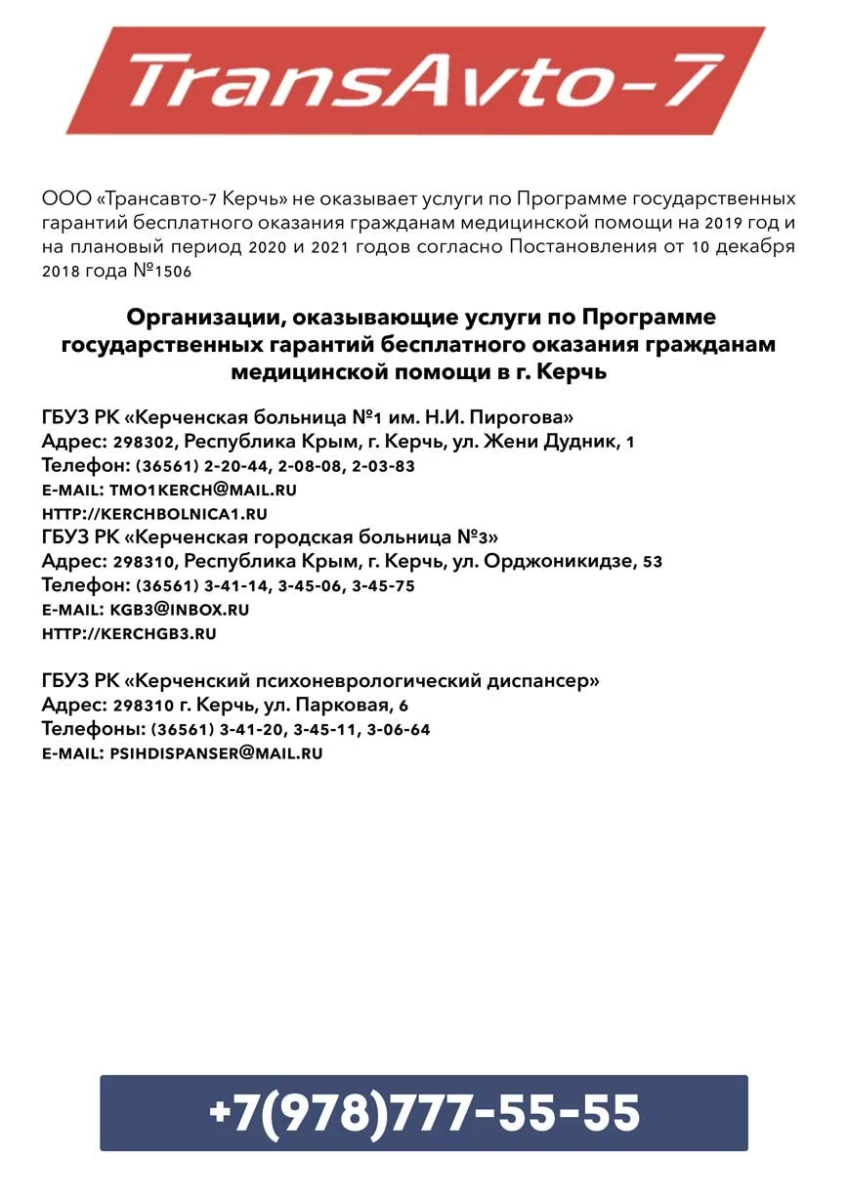 TransAvto-7

ООО «Трансавто-7 Керчь» не оказывает услуги по Программе государственных гарантий бесплатного оказания гражданам медицинской помощи на 2019 год и на плановый период 2020 и 2021 годов согласно Постановления от 10 декабря 2018 года №1506

Организации, оказывающие услуги по Программе государственных гарантий бесплатного оказания гражданам медицинской помощи в г. Керчь

ГБУЗ РК «Керченская больница №1 им. Н.И. Пирогова»
Адрес: 298302, Республика Крым, г. Керчь, ул. Жени Дудник, 1
Телефон: (36561) 2-20-44, 2-08-08, 2-03-83
E-MAIL: TMO1KERCH@MAIL.RU
HTTP://KERCHBOLNICA1.RU
ГБУЗ РК «Керченская городская больница №3»
Адрес: 298310, Республика Крым, г. Керчь, ул. Орджоникидзе, 53
Телефон: (36561) 3-41-14, 3-45-06, 3-45-75
E-MAIL: KGB3@INBOX.RU
HTTP://KERCHGB3.RU

ГБУЗ РК «Керченский психоневрологический диспансер»
Адрес: 298310 г. Керчь, ул. Парковая, 6
Телефоны: (36561) 3-41-20, 3-45-11, 3-06-64
E-MAIL: PSIHDISPANSER@MAIL.RU

+7(978)777-55-55